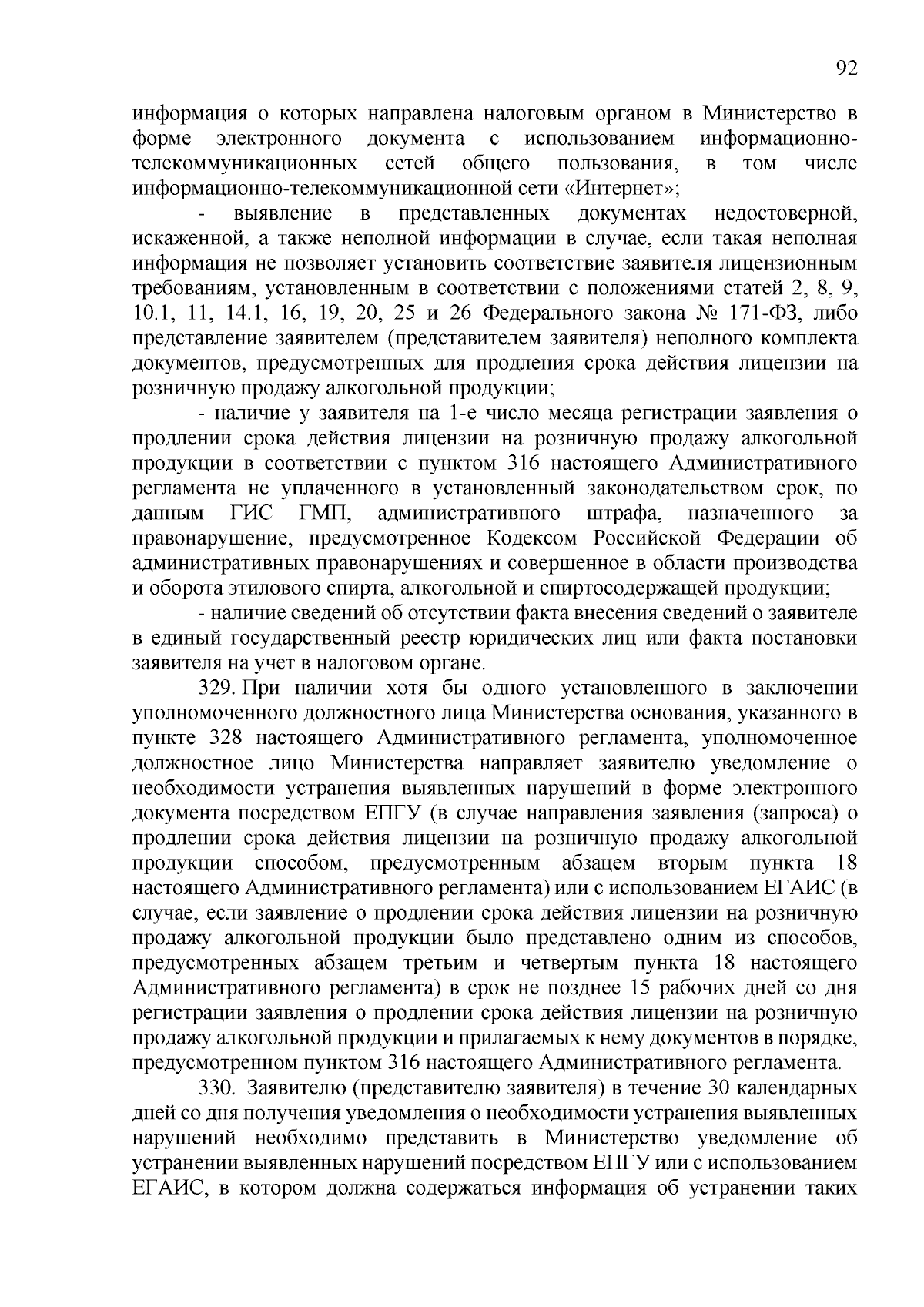 92

информация о которых направлена налоговым органом в Министерство в форме электронного документа с использованием информационно-телекоммуникационных сетей общего пользования, в том числе информационно-телекоммуникационной сети «Интернет»;

- выявление в представленных документах недостоверной, искаженной, а также неполной информации в случае, если такая неполная информация не позволяет установить соответствие заявителя лицензионным требованиям, установленным в соответствии с положениями статей 2, 8, 9, 10.1, 11, 14.1, 16, 19, 20, 25 и 26 Федерального закона № 171-ФЗ, либо представление заявителем (представителем заявителя) неполного комплекта документов, предусмотренных для продления срока действия лицензии на розничную продажу алкогольной продукции;

- наличие у заявителя на 1-е число месяца регистрации заявления о продлении срока действия лицензии на розничную продажу алкогольной продукции в соответствии с пунктом 316 настоящего Административного регламента не уплаченного в установленный законодательством срок, по данным ГИС ГМП, административного штрафа, назначенного за правонарушение, предусмотренное Кодексом Российской Федерации об административных правонарушениях и совершенное в области производства и оборота этилового спирта, алкогольной и спиртосодержащей продукции;

- наличие сведений об отсутствии факта внесения сведений о заявителе в единый государственный реестр юридических лиц или факта постановки заявителя на учет в налоговом органе.

329. При наличии хотя бы одного установленного в заключении уполномоченного должностного лица Министерства основания, указанного в пункте 328 настоящего Административного регламента, уполномоченное должностное лицо Министерства направляет заявителю уведомление о необходимости устранения выявленных нарушений в форме электронного документа посредством ЕПГУ (в случае направления заявления (запроса) о продлении срока действия лицензии на розничную продажу алкогольной продукции способом, предусмотренным абзацем вторым пункта 18 настоящего Административного регламента) или с использованием ЕГАИС (в случае, если заявление о продлении срока действия лицензии на розничную продажу алкогольной продукции было представлено одним из способов, предусмотренных абзацем третьим и четвертым пункта 18 настоящего Административного регламента) в срок не позднее 15 рабочих дней со дня регистрации заявления о продлении срока действия лицензии на розничную продажу алкогольной продукции и прилагаемых к нему документов в порядке, предусмотренном пунктом 316 настоящего Административного регламента.

330. Заявителю (представителю заявителя) в течение 30 календарных дней со дня получения уведомления о необходимости устранения выявленных нарушений необходимо представить в Министерство уведомление об устранении выявленных нарушений посредством ЕПГУ или с использованием ЕГАИС, в котором должна содержаться информация об устранении таких